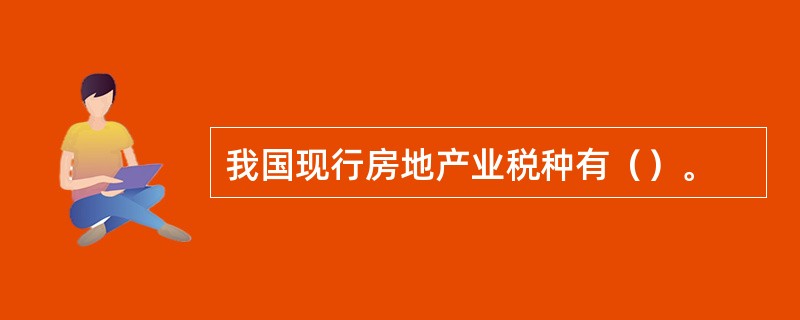 我国现行房地产业税种有（）。